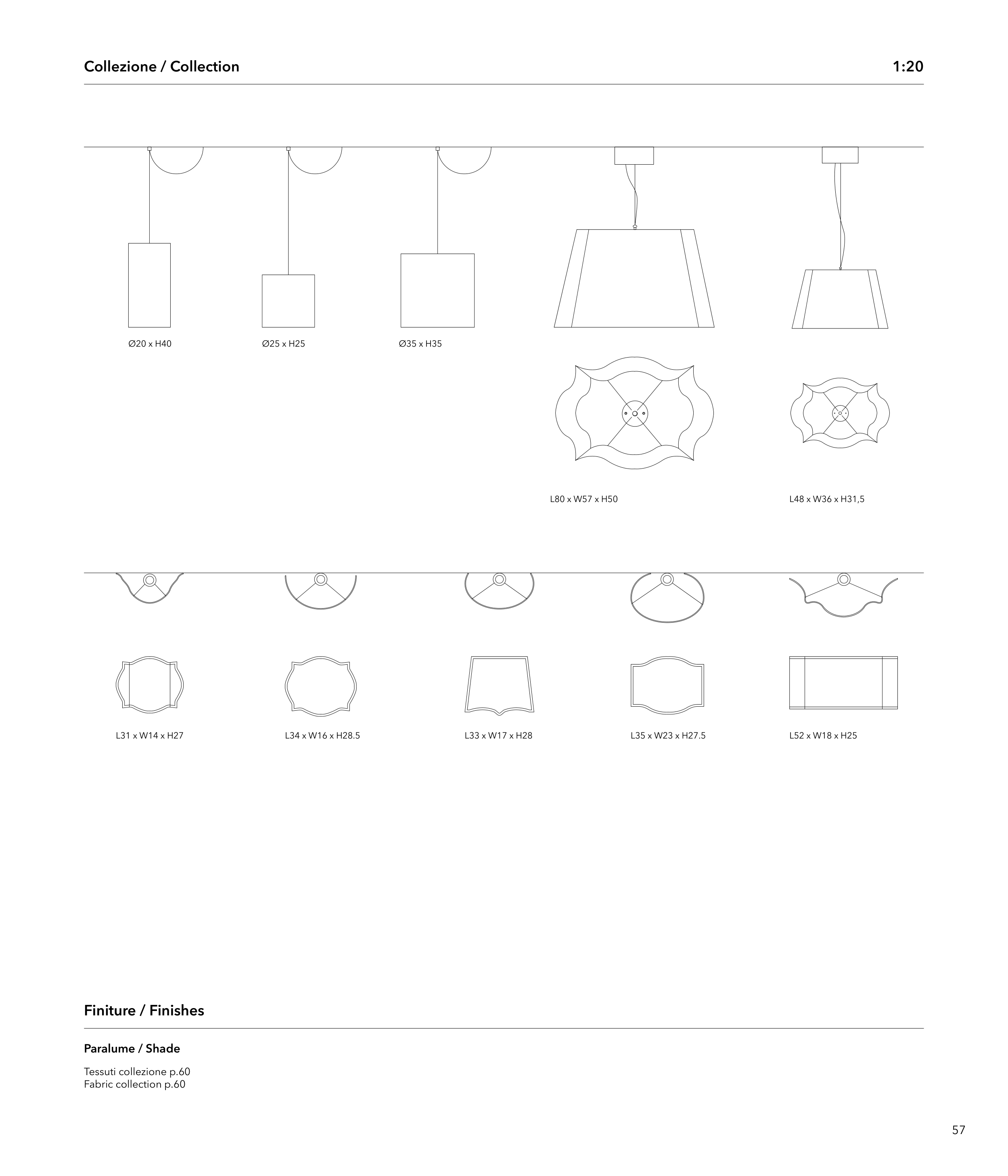 Collezione / Collection

1:20

Ø20 x H40

Ø25 x H25

Ø35 x H35

L80 x W57 x H50

L48 x W36 x H31,5

L31 x W14 x H27

L34 x W16 x H28.5

L33 x W17 x H28

L35 x W23 x H27.5

L52 x W18 x H25

Finiture / Finishes

Paralume / Shade

Tessuti collezione p.60
Fabric collection p.60

57